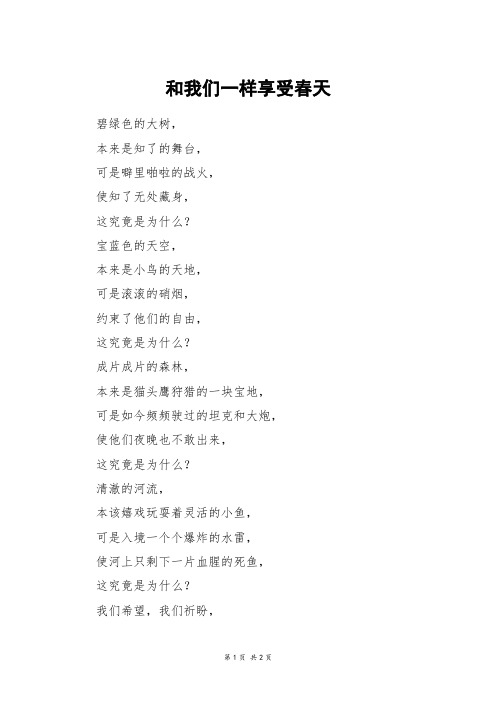 和我们一样享受春天

碧绿色的大树，

本来是知了的舞台，

可是噼里啪啦的战火，

使知了无处藏身，

这究竟是为什么？

宝蓝色的天空，

本来是小鸟的天地，

可是滚滚的硝烟，

约束了他们的自由，

这究竟是为什么？

成片成片的森林，

本来是猫头鹰狩猎的一块宝地，

可是如今频频驶过的坦克和大炮，

使他们夜晚也不敢出来，

这究竟是为什么？

清澈的河流，

本该嬉戏玩耍着灵活的小鱼，

可是入境一个个爆炸的水雷，

使河上只剩下一片血腥的死鱼，

这究竟是为什么？

我们希望，我们祈盼，

第 1 页 共 2 页